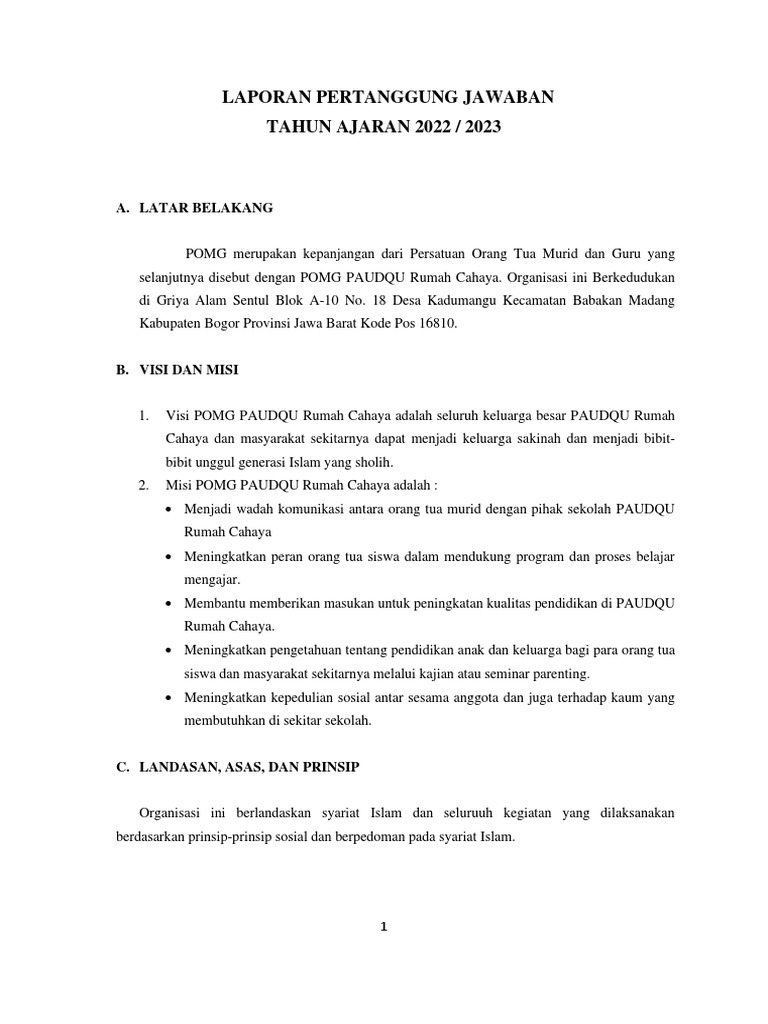 LAPORAN PERTANGGUNG JAWABAN
TAHUN AJARAN 2022 / 2023

A. LATAR BELAKANG

POMG merupakan kepanjangan dari Persatuan Orang Tua Murid dan Guru yang selanjutnya disebut dengan POMG PAUDQU Rumah Cahaya. Organisasi ini Berkedudukan di Griya Alam Sentul Blok A-10 No. 18 Desa Kadumangu Kecamatan Babakan Madang Kabupaten Bogor Provinsi Jawa Barat Kode Pos 16810.

B. VISI DAN MISI

1. Visi POMG PAUDQU Rumah Cahaya adalah seluruh keluarga besar PAUDQU Rumah Cahaya dan masyarakat sekitarnya dapat menjadi keluarga sakinah dan menjadi bibit-bibit unggul generasi Islam yang sholih.
2. Misi POMG PAUDQU Rumah Cahaya adalah :
• Menjadi wadah komunikasi antara orang tua murid dengan pihak sekolah PAUDQU Rumah Cahaya
• Meningkatkan peran orang tua siswa dalam mendukung program dan proses belajar mengajar.
• Membantu memberikan masukan untuk peningkatan kualitas pendidikan di PAUDQU Rumah Cahaya.
• Meningkatkan pengetahuan tentang pendidikan anak dan keluarga bagi para orang tua siswa dan masyarakat sekitarnya melalui kajian atau seminar parenting.
• Meningkatkan kepedulian sosial antar sesama anggota dan juga terhadap kaum yang membutuhkan di sekitar sekolah.

C. LANDASAN, ASAS, DAN PRINSIP

Organisasi ini berlandaskan syariat Islam dan seluruuh kegiatan yang dilaksanakan berdasarkan prinsip-prinsip sosial dan berpedoman pada syariat Islam.

1